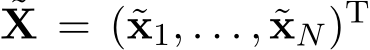 $\tilde{\mathbf{X}} = (\tilde{\mathbf{x}}_1, \ldots, \tilde{\mathbf{x}}_N)^{\mathrm{T}}$